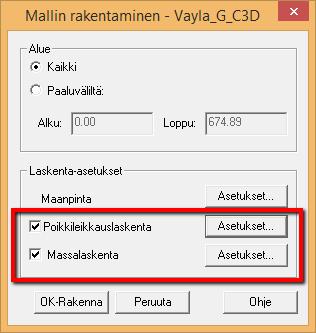 Mallin rakentaminen - Vayla_G_C3D

Alue

Kaikki

Paaluväliltä:

Alku: 0.00

Loppu: 674.89

Laskenta-asetukset

Maanpinta

Asetukset...

Poikkileikkauslaskenta

Asetukset...

Massalaskenta

Asetukset...

OK-Rakenna

Peruuta

Ohje